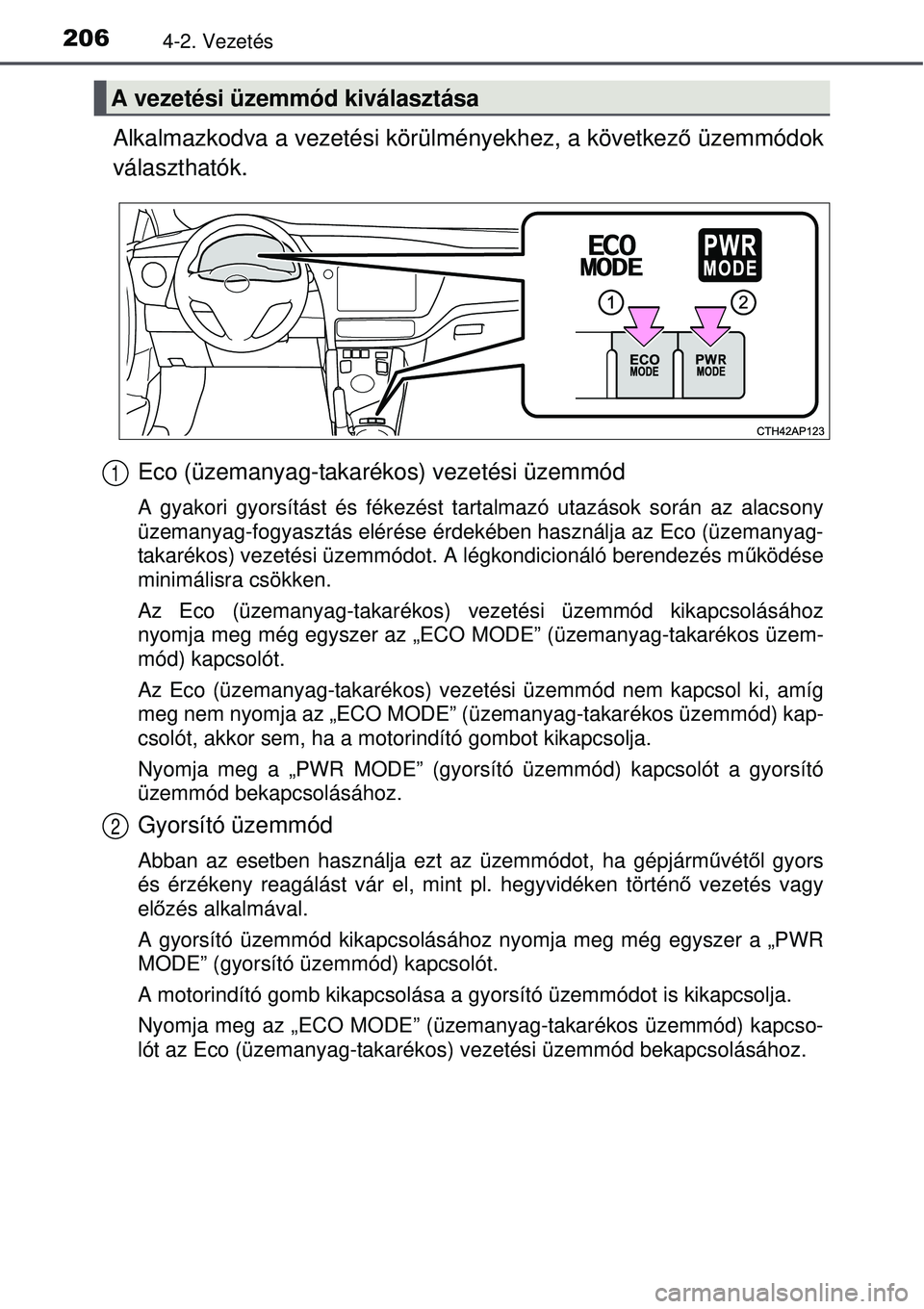 206 4-2. Vezetés

A vezetési üzemmód kiválasztása

Alkalmazkodva a vezetési körülményekhez, a következő üzemmódok választhatók.

ECO MODE

PWR MODE

1

2

ECO MODE

PWR MODE

CTH42AP123

1 Eco (üzemanyag-takarékos) vezetési üzemmód

A gyakori gyorsítást és fékezést tartalmazó utazások során az alacsony üzemanyag-fogyasztás elérése érdekében használja az Eco (üzemanyag-takarékos) vezetési üzemmódot. A légkondicionáló berendezés működése minimálisra csökken.

Az Eco (üzemanyag-takarékos) vezetési üzemmód kikapcsolásához nyomja meg még egyszer az „ECO MODE” (üzemanyag-takarékos üzemmód) kapcsolót.

Az Eco (üzemanyag-takarékos) vezetési üzemmód nem kapcsol ki, amíg meg nem nyomja az „ECO MODE” (üzemanyag-takarékos üzemmód) kapcsolót, akkor sem, ha a motorindító gombot kikapcsolja.

Nyomja meg a „PWR MODE” (gyorsító üzemmód) kapcsolót a gyorsító üzemmód bekapcsolásához.

2 Gyorsító üzemmód

Abban az esetben használja ezt az üzemmódot, ha gépjárművétől gyors és érzékeny reagálást vár el, mint pl. hegyvidéken történő vezetés vagy előzés alkalmával.

A gyorsító üzemmód kikapcsolásához nyomja meg még egyszer a „PWR MODE” (gyorsító üzemmód) kapcsolót.

A motorindító gomb kikapcsolása a gyorsító üzemmódot is kikapcsolja.

Nyomja meg az „ECO MODE” (üzemanyag-takarékos üzemmód) kapcsolót az Eco (üzemanyag-takarékos) vezetési üzemmód bekapcsolásához.

carmanualsonline.info